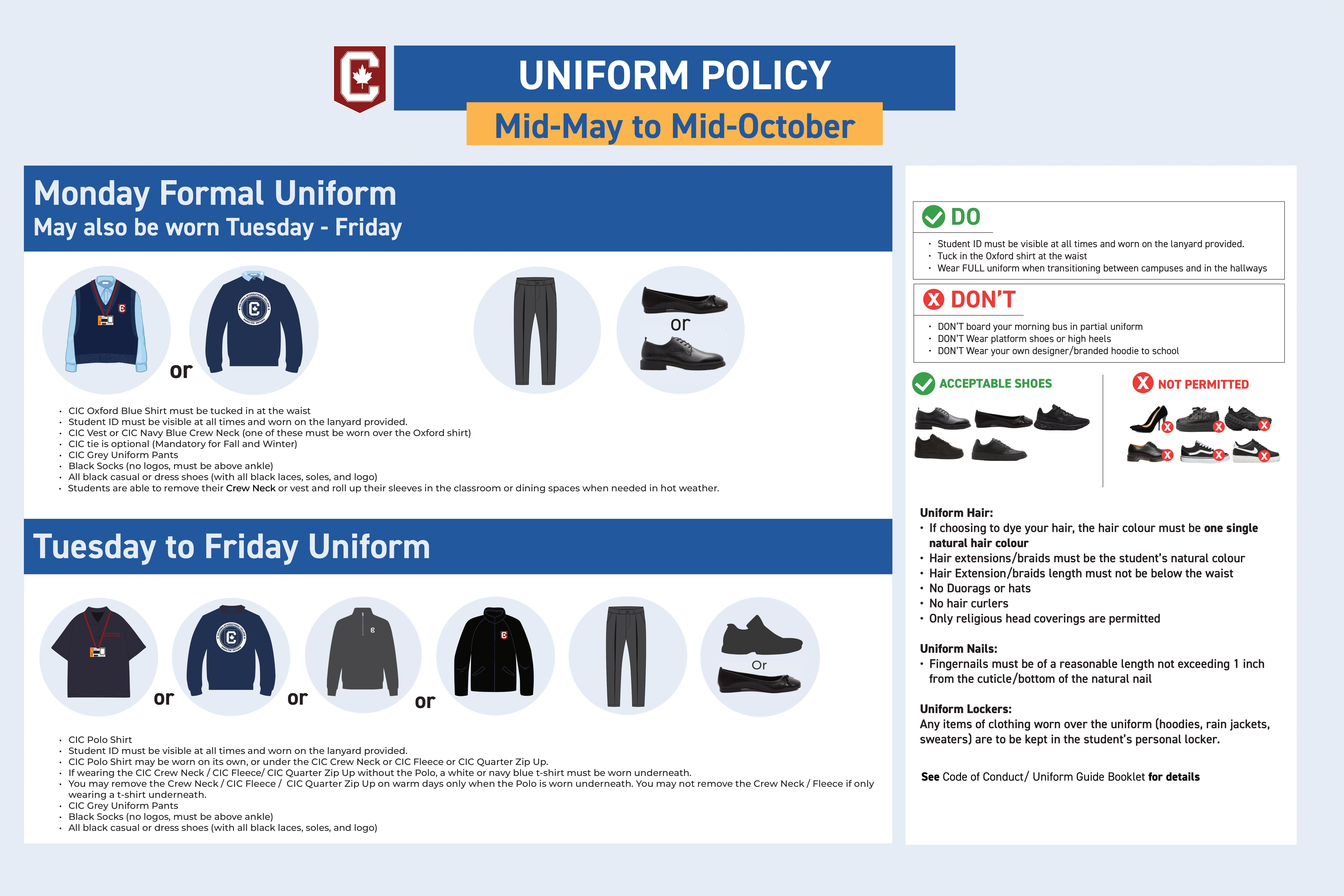 UNIFORM POLICY

Mid-May to Mid-October

Monday Formal Uniform
May also be worn Tuesday - Friday

or

or

• CIC Oxford Blue Shirt must be tucked in at the waist
• Student ID must be visible at all times and worn on the lanyard provided.
• CIC Vest or CIC Navy Blue Crew Neck (one of these must be worn over the Oxford shirt)
• CIC tie is optional (Mandatory for Fall and Winter)
• CIC Grey Uniform Pants
• Black Socks (no logos, must be above ankle)
• All black casual or dress shoes (with all black laces, soles, and logo)
• Students are able to remove their Crew Neck or vest and roll up their sleeves in the classroom or dining spaces when needed in hot weather.

Tuesday to Friday Uniform

or

or

or

Or

• CIC Polo Shirt
• Student ID must be visible at all times and worn on the lanyard provided.
• CIC Polo Shirt may be worn on its own, or under the CIC Crew Neck or CIC Fleece or CIC Quarter Zip Up.
• If wearing the CIC Crew Neck / CIC Fleece/ CIC Quarter Zip Up without the Polo, a white or navy blue t-shirt must be worn underneath.
• You may remove the Crew Neck / CIC Fleece / CIC Quarter Zip Up on warm days only when the Polo is worn underneath. You may not remove the Crew Neck / Fleece if only wearing a t-shirt underneath.
• CIC Grey Uniform Pants
• Black Socks (no logos, must be above ankle)
• All black casual or dress shoes (with all black laces, soles, and logo)

DO
• Student ID must be visible at all times and worn on the lanyard provided.
• Tuck in the Oxford shirt at the waist
• Wear FULL uniform when transitioning between campuses and in the hallways

DON'T
• DON'T board your morning bus in partial uniform
• DON'T Wear platform shoes or high heels
• DON'T Wear your own designer/branded hoodie to school

ACCEPTABLE SHOES

NOT PERMITTED

Uniform Hair:
• If choosing to dye your hair, the hair colour must be one single natural hair colour
• Hair extensions/braids must be the student's natural colour
• Hair Extension/braids length must not be below the waist
• No Duorags or hats
• No hair curlers
• Only religious head coverings are permitted

Uniform Nails:
• Fingernails must be of a reasonable length not exceeding 1 inch from the cuticle/bottom of the natural nail

Uniform Lockers:
Any items of clothing worn over the uniform (hoodies, rain jackets, sweaters) are to be kept in the student's personal locker.

See Code of Conduct/ Uniform Guide Booklet for details